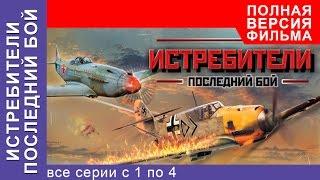 ИСТРЕБИТЕЛИ
ПОСЛЕДНИЙ БОЙ

ПОЛНАЯ
ВЕРСИЯ
ФИЛЬМА

ИСТРЕБИТЕЛИ
ПОСЛЕДНИЙ БОЙ

все серии с 1 по 4